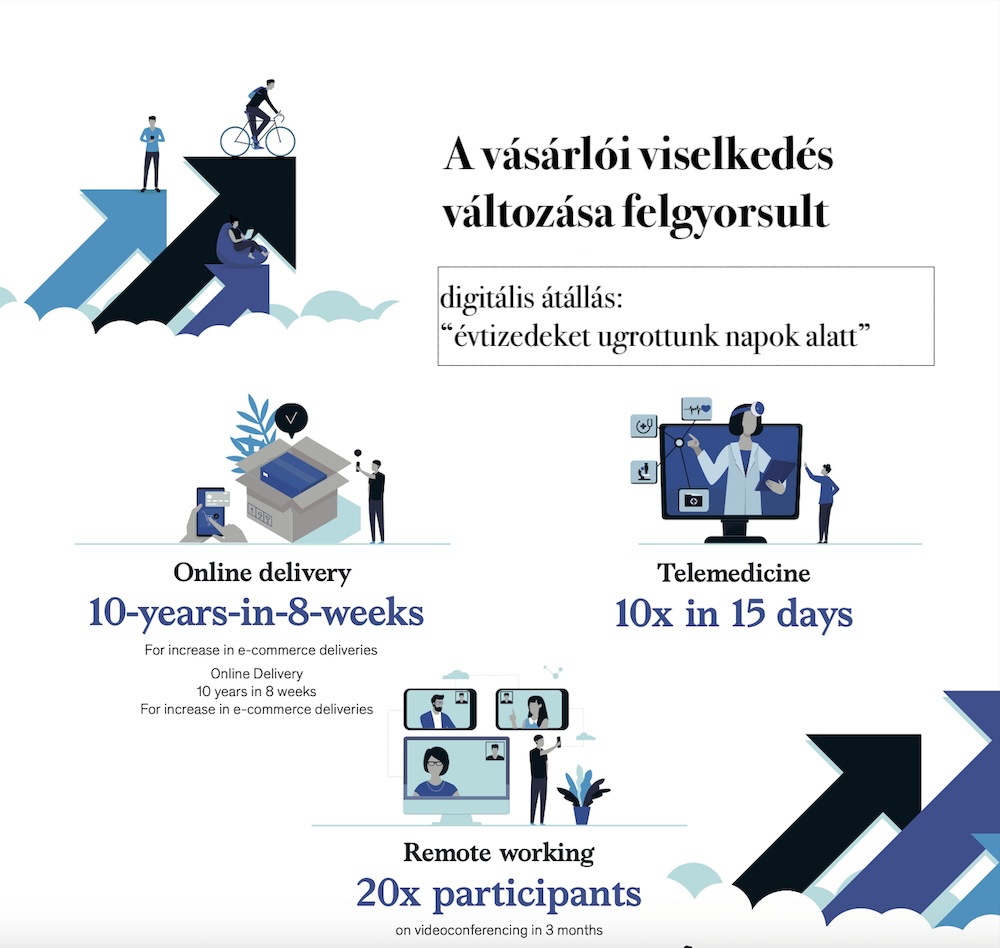 A vásárlói viselkedés változása felgyorsult

digitális átállás:
“évtizedeket ugrottunk napok alatt”

Online delivery
10-years-in-8-weeks
For increase in e-commerce deliveries

Online Delivery
10 years in 8 weeks
For increase in e-commerce deliveries

Telemedicine
10x in 15 days

Remote working
20x participants
on videoconferencing in 3 months